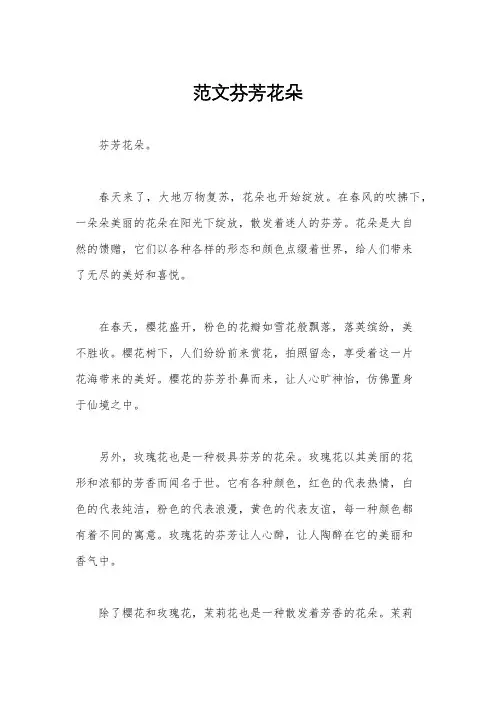 范文芬芳花朵

芬芳花朵。

春天来了，大地万物复苏，花朵也开始绽放。在春风的吹拂下，一朵朵美丽的花朵在阳光下绽放，散发着迷人的芬芳。花朵是大自然的馈赠，它们以各种各样的形态和颜色点缀着世界，给人们带来了无尽的美好和喜悦。

在春天，樱花盛开，粉色的花瓣如雪花般飘落，落英缤纷，美不胜收。樱花树下，人们纷纷前来赏花，拍照留念，享受着这一片花海带来的美好。樱花的芬芳扑鼻而来，让人心旷神怡，仿佛置身于仙境之中。

另外，玫瑰花也是一种极具芬芳的花朵。玫瑰花以其美丽的花形和浓郁的芳香而闻名于世。它有各种颜色，红色的代表热情，白色的代表纯洁，粉色的代表浪漫，黄色的代表友谊，每一种颜色都有着不同的寓意。玫瑰花的芬芳让人心醉，让人陶醉在它的美丽和香气中。

除了樱花和玫瑰花，茉莉花也是一种散发着芳香的花朵。茉莉